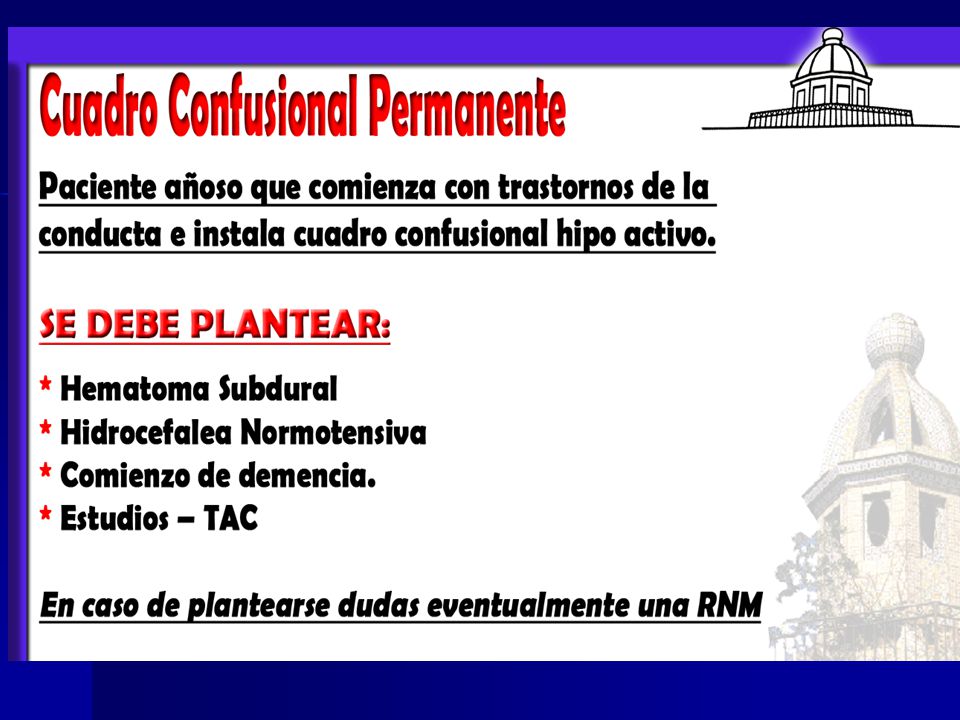 Cuadro Confusional Permanente

Paciente añoso que comienza con trastornos de la conducta e instala cuadro confusional hipo activo.

SE DEBE PLANTEAR:

* Hematoma Subdural
* Hidrocefalea Normotensiva
* Comienzo de demencia.
* Estudios – TAC

En caso de plantearse dudas eventualmente una RNM